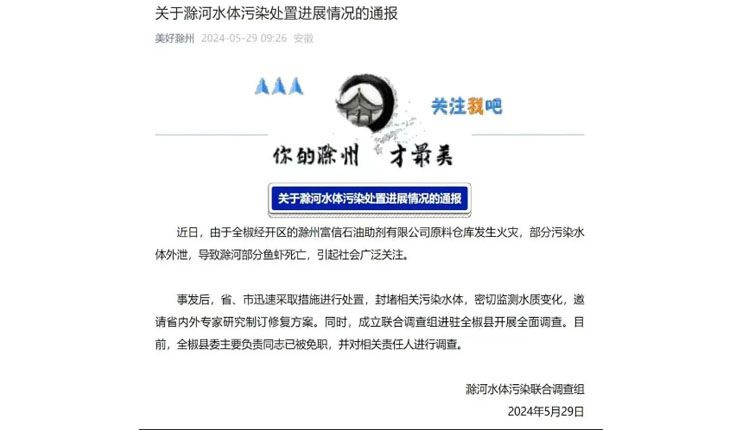 关于滁河水体污染处置进展情况的通报

美好滁州 2024-05-29 09:26 安徽

关注我吧

你的滁州 才最美

关于滁河水体污染处置进展情况的通报

近日，由于全椒经开区的滁州富信石油助剂有限公司原料仓库发生火灾，部分污染水体外泄，导致滁河部分鱼虾死亡，引起社会广泛关注。

事发后，省、市迅速采取措施进行处置，封堵相关污染水体，密切监测水质变化，邀请省内外专家研究制订修复方案。同时，成立联合调查组进驻全椒县开展全面调查。目前，全椒县委主要负责同志已被免职，并对相关责任人进行调查。

滁河水体污染联合调查组
2024年5月29日